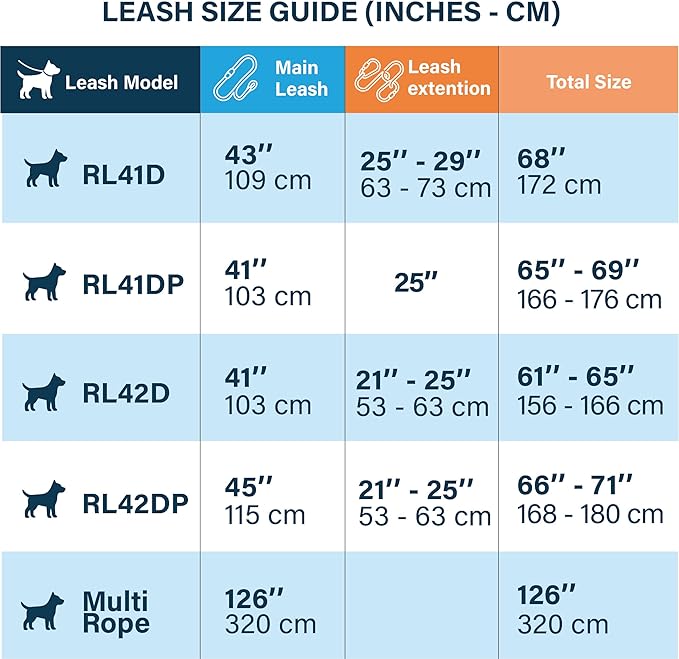 LEASH SIZE GUIDE (INCHES - CM)

| Leash Model | Main Leash | Leash extention | Total Size |
|---|---|---|---|
| RL41D | 43'' 109 cm | 25'' - 29'' 63 - 73 cm | 68'' 172 cm |
| RL41DP | 41'' 103 cm | 25'' | 65'' - 69'' 166 - 176 cm |
| RL42D | 41'' 103 cm | 21'' - 25'' 53 - 63 cm | 61'' - 65'' 156 - 166 cm |
| RL42DP | 45'' 115 cm | 21'' - 25'' 53 - 63 cm | 66'' - 71'' 168 - 180 cm |
| Multi Rope | 126'' 320 cm | | 126'' 320 cm |